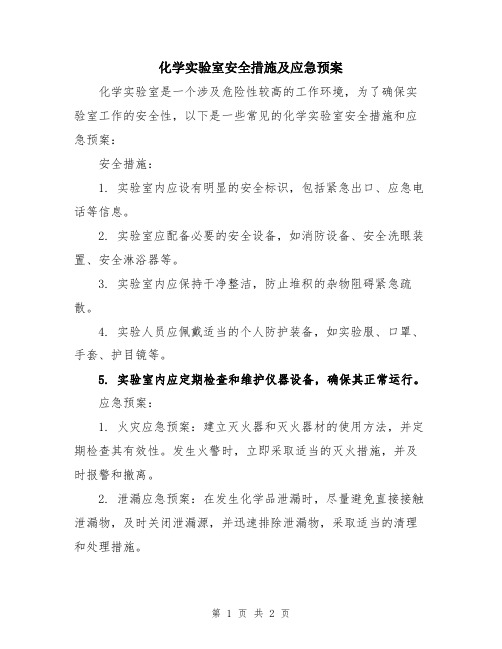 化学实验室安全措施及应急预案

化学实验室是一个涉及危险性较高的工作环境，为了确保实验室工作的安全性，以下是一些常见的化学实验室安全措施和应急预案：

安全措施：

1. 实验室内应设有明显的安全标识，包括紧急出口、应急电话等信息。

2. 实验室应配备必要的安全设备，如消防设备、安全洗眼装置、安全淋浴器等。

3. 实验室内应保持干净整洁，防止堆积的杂物阻碍紧急疏散。

4. 实验人员应佩戴适当的个人防护装备，如实验服、口罩、手套、护目镜等。

5. 实验室内应定期检查和维护仪器设备，确保其正常运行。

应急预案：

1. 火灾应急预案：建立灭火器和灭火器材的使用方法，并定期检查其有效性。发生火警时，立即采取适当的灭火措施，并及时报警和撤离。

2. 泄漏应急预案：在发生化学品泄漏时，尽量避免直接接触泄漏物，及时关闭泄漏源，并迅速排除泄漏物，采取适当的清理和处理措施。

第 1 页 共 2 页